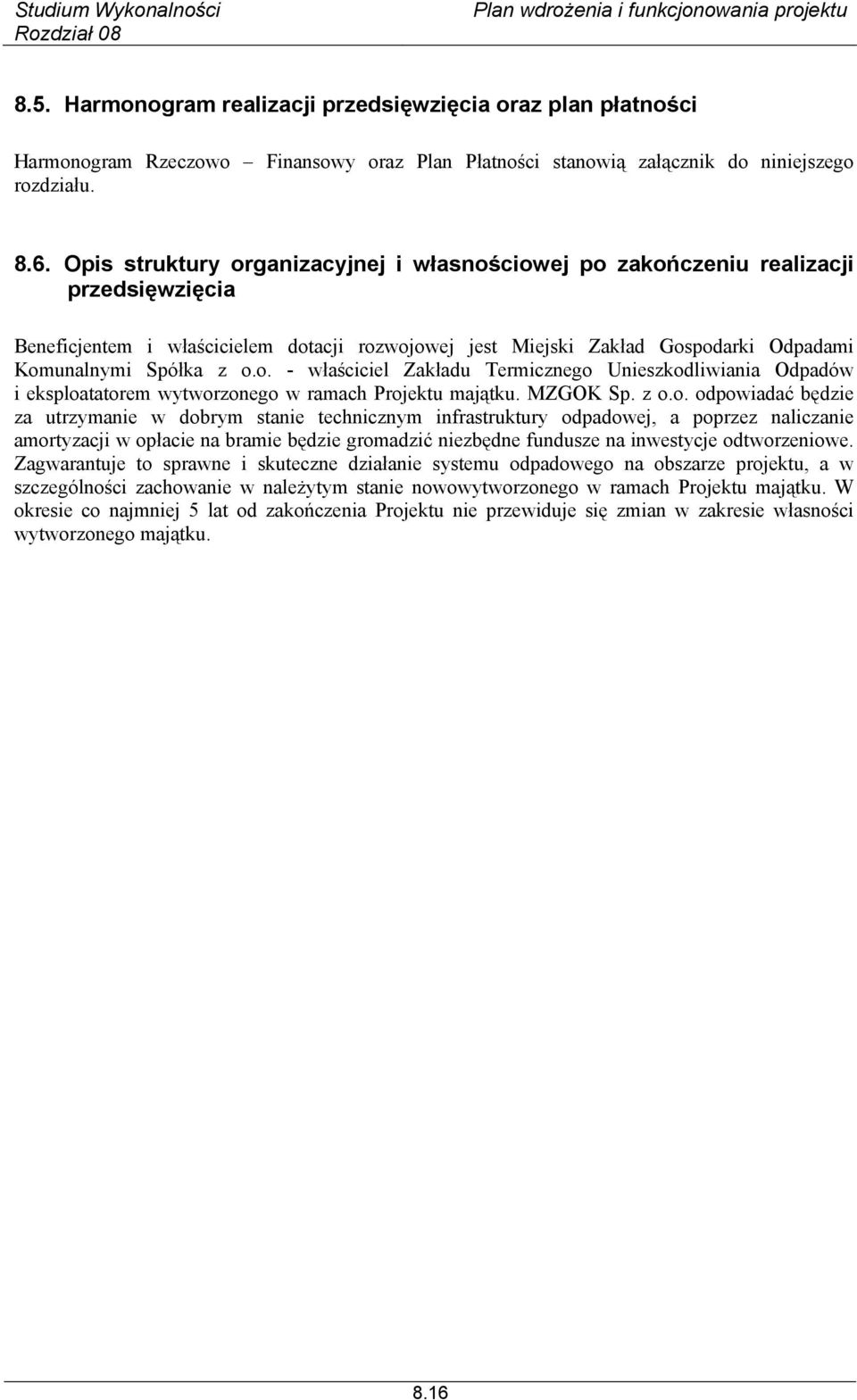 Studium Wykonalności
Rozdział 08

Plan wdrożenia i funkcjonowania projektu

8.5. Harmonogram realizacji przedsięwzięcia oraz plan płatności

Harmonogram Rzeczowo – Finansowy oraz Plan Płatności stanowią załącznik do niniejszego rozdziału.

8.6. Opis struktury organizacyjnej i własnościowej po zakończeniu realizacji przedsięwzięcia

Beneficjentem i właścicielem dotacji rozwojowej jest Miejski Zakład Gospodarki Odpadami Komunalnymi Spółka z o.o. - właściciel Zakładu Termicznego Unieszkodliwiania Odpadów i eksploatatorem wytworzonego w ramach Projektu majątku. MZGOK Sp. z o.o. odpowiadać będzie za utrzymanie w dobrym stanie technicznym infrastruktury odpadowej, a poprzez naliczanie amortyzacji w opłacie na bramie będzie gromadzić niezbędne fundusze na inwestycje odtworzeniowe. Zagwarantuje to sprawne i skuteczne działanie systemu odpadowego na obszarze projektu, a w szczególności zachowanie w należytym stanie nowowytworzonego w ramach Projektu majątku. W okresie co najmniej 5 lat od zakończenia Projektu nie przewiduje się zmian w zakresie własności wytworzonego majątku.

8.16